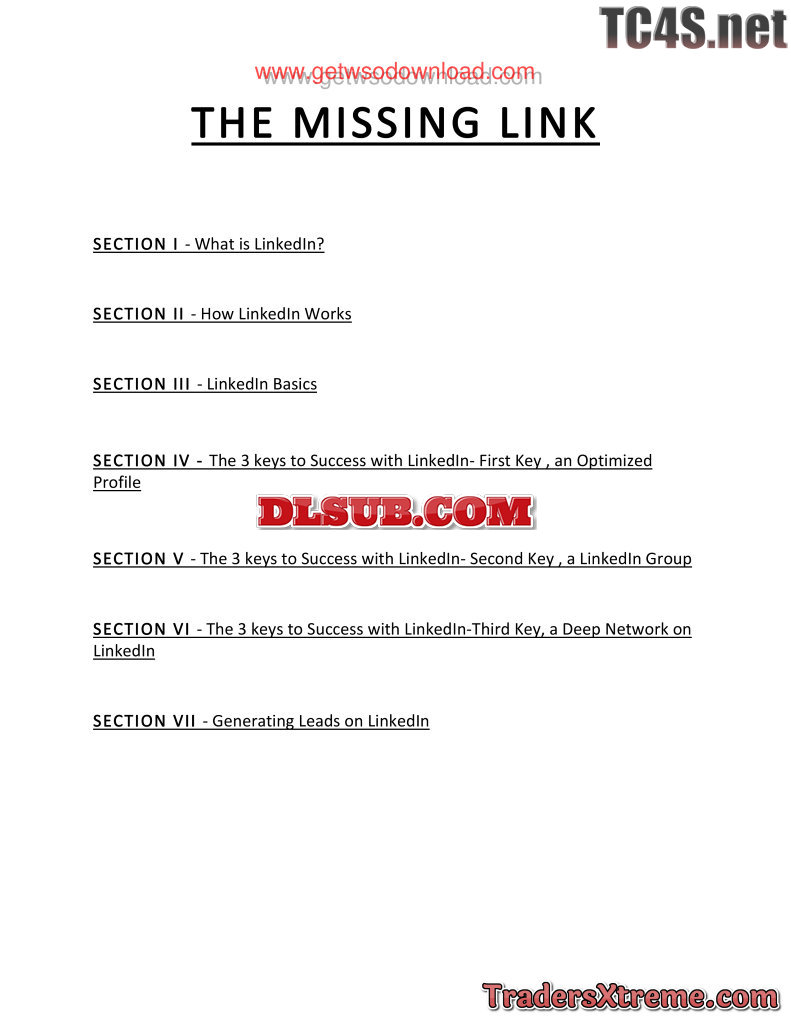 TC4S.net

www.getwsodownload.com

THE MISSING LINK

SECTION I - What is LinkedIn?

SECTION II - How LinkedIn Works

SECTION III - LinkedIn Basics

SECTION IV - The 3 keys to Success with LinkedIn- First Key , an Optimized Profile

DLSUB.COM

SECTION V - The 3 keys to Success with LinkedIn- Second Key , a LinkedIn Group

SECTION VI - The 3 keys to Success with LinkedIn-Third Key, a Deep Network on LinkedIn

SECTION VII - Generating Leads on LinkedIn

TradersXtreme.com